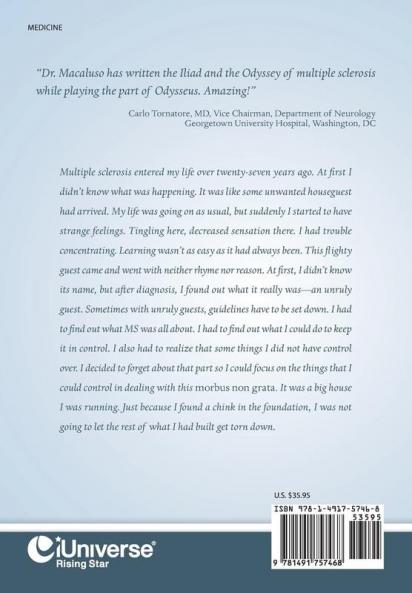 MEDICINE

"Dr. Macaluso has written the Iliad and the Odyssey of multiple sclerosis while playing the part of Odysseus. Amazing!"

Carlo Tornatore, MD, Vice Chairman, Department of Neurology
Georgetown University Hospital, Washington, DC

Multiple sclerosis entered my life over twenty-seven years ago. At first I didn't know what was happening. It was like some unwanted houseguest had arrived. My life was going on as usual, but suddenly I started to have strange feelings. Tingling here, decreased sensation there. I had trouble concentrating. Learning wasn't as easy as it had always been. This flighty guest came and went with neither rhyme nor reason. At first, I didn't know its name, but after diagnosis, I found out what it really was—an unruly guest. Sometimes with unruly guests, guidelines have to be set down. I had to find out what MS was all about. I had to find out what I could do to keep it in control. I also had to realize that some things I did not have control over. I decided to forget about that part so I could focus on the things that I could control in dealing with this morbus non grata. It was a big house I was running. Just because I found a chink in the foundation, I was not going to let the rest of what I had built get torn down.

U.S. $35.95

ISBN 978-1-4917-5746-8
53595

9 781491 757468

iUniverse
Rising Star